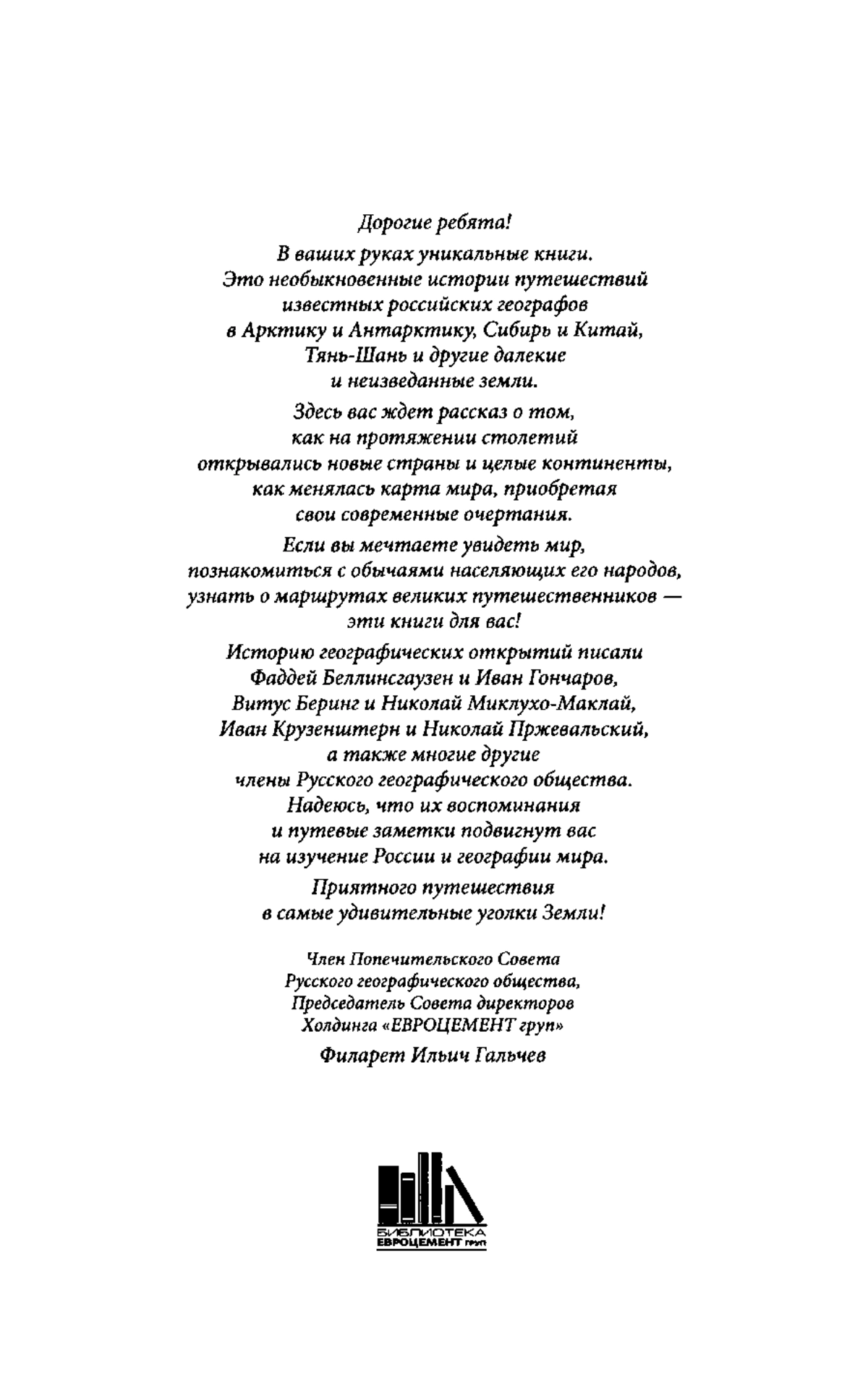 Дорогие ребята!

В ваших руках уникальные книги. Это необыкновенные истории путешествий известных российских географов в Арктику и Антарктику, Сибирь и Китай, Тянь-Шань и другие далекие и неизведанные земли.

Здесь вас ждет рассказ о том, как на протяжении столетий открывались новые страны и целые континенты, как менялась карта мира, приобретая свои современные очертания.

Если вы мечтаете увидеть мир, познакомиться с обычаями населяющих его народов, узнать о маршрутах великих путешественников — эти книги для вас!

Историю географических открытий писали Фаддей Беллинсгаузен и Иван Гончаров, Витус Беринг и Николай Миклухо-Маклай, Иван Крузенштерн и Николай Пржевальский, а также многие другие члены Русского географического общества. Надеюсь, что их воспоминания и путевые заметки подвигнут вас на изучение России и географии мира.

Приятного путешествия в самые удивительные уголки Земли!

Член Попечительского Совета Русского географического общества, Председатель Совета директоров Холдинга «ЕВРОЦЕМЕНТ груп»

Филарет Ильич Гальчев

БИБЛИОТЕКА
ЕВРОЦЕМЕНТ груп